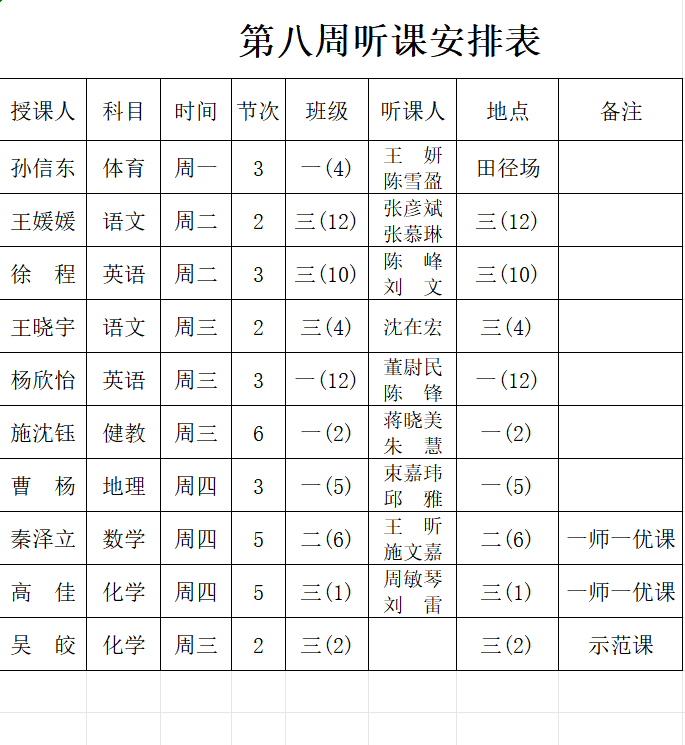 第八周听课安排表

| 授课人 | 科目 | 时间 | 节次 | 班级 | 听课人 | 地点 | 备注 |
|---|---|---|---|---|---|---|---|
| 孙信东 | 体育 | 周一 | 3 | 一(4) | 王　妍 陈雪盈 | 田径场 | |
| 王媛媛 | 语文 | 周二 | 2 | 三(12) | 张彦斌 张慕琳 | 三(12) | |
| 徐　程 | 英语 | 周二 | 3 | 三(10) | 陈　峰 刘　文 | 三(10) | |
| 王晓宇 | 语文 | 周三 | 2 | 三(4) | 沈在宏 | 三(4) | |
| 杨欣怡 | 英语 | 周三 | 3 | 一(12) | 董尉民 陈　锋 | 一(12) | |
| 施沈钰 | 健教 | 周三 | 6 | 一(2) | 蒋晓美 朱　慧 | 一(2) | |
| 曹　杨 | 地理 | 周四 | 3 | 一(5) | 束嘉玮 邱　雅 | 一(5) | |
| 秦泽立 | 数学 | 周四 | 5 | 二(6) | 王　昕 施文嘉 | 二(6) | 一师一优课 |
| 高　佳 | 化学 | 周四 | 5 | 三(1) | 周敏琴 刘　雷 | 三(1) | 一师一优课 |
| 吴　皎 | 化学 | 周三 | 2 | 三(2) | | 三(2) | 示范课 |